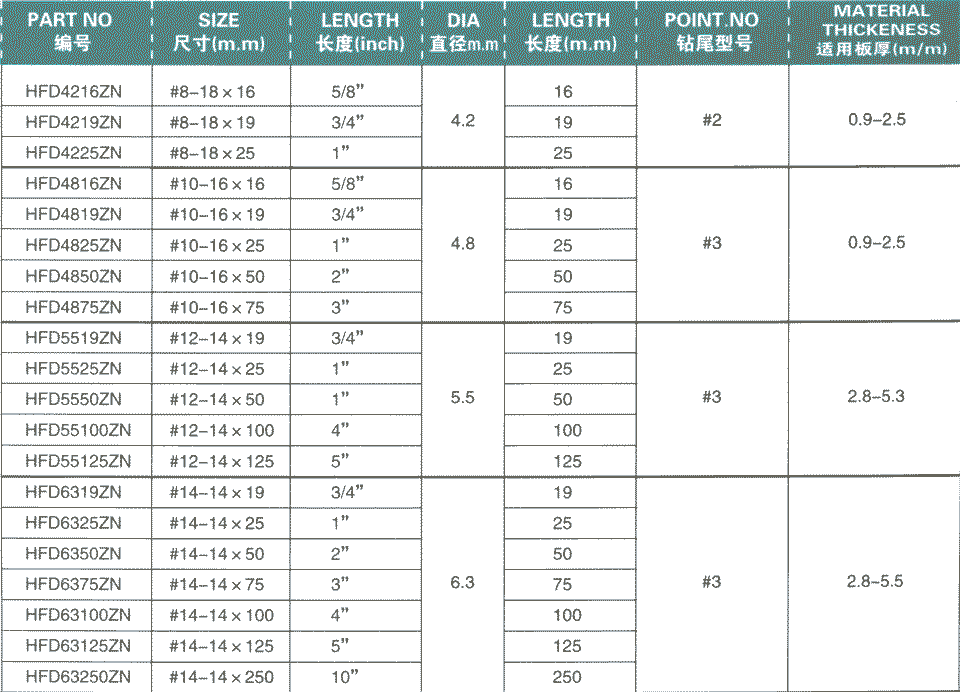 | PART NO 编号 | SIZE 尺寸(m.m) | LENGTH 长度(inch) | DIA 直径m.m | LENGTH 长度(m.m) | POINT NO 钻尾型号 | MATERIAL THICKENESS 适用板厚(m/m) |
|---|---|---|---|---|---|---|
| HFD4216ZN | #8-18×16 | 5/8" | 4.2 | 16 | #2 | 0.9-2.5 |
| HFD4219ZN | #8-18×19 | 3/4" | | 19 | | |
| HFD4225ZN | #8-18×25 | 1" | | 25 | | |
| HFD4816ZN | #10-16×16 | 5/8" | 4.8 | 16 | #3 | 0.9-2.5 |
| HFD4819ZN | #10-16×19 | 3/4" | | 19 | | |
| HFD4825ZN | #10-16×25 | 1" | | 25 | | |
| HFD4850ZN | #10-16×50 | 2" | | 50 | | |
| HFD4875ZN | #10-16×75 | 3" | | 75 | | |
| HFD5519ZN | #12-14×19 | 3/4" | 5.5 | 19 | #3 | 2.8-5.3 |
| HFD5525ZN | #12-14×25 | 1" | | 25 | | |
| HFD5550ZN | #12-14×50 | 1" | | 50 | | |
| HFD55100ZN | #12-14×100 | 4" | | 100 | | |
| HFD55125ZN | #12-14×125 | 5" | | 125 | | |
| HFD6319ZN | #14-14×19 | 3/4" | 6.3 | 19 | #3 | 2.8-5.5 |
| HFD6325ZN | #14-14×25 | 1" | | 25 | | |
| HFD6350ZN | #14-14×50 | 2" | | 50 | | |
| HFD6375ZN | #14-14×75 | 3" | | 75 | | |
| HFD63100ZN | #14-14×100 | 4" | | 100 | | |
| HFD63125ZN | #14-14×125 | 5" | | 125 | | |
| HFD63250ZN | #14-14×250 | 10" | | 250 | | |